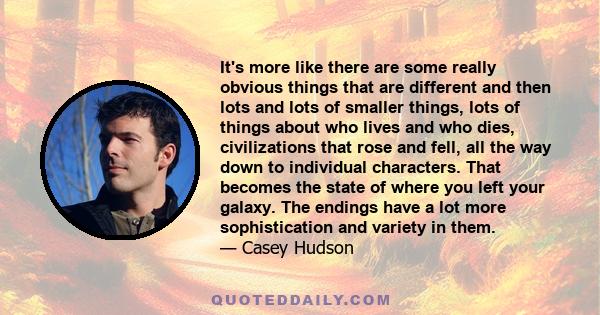 It's more like there are some really obvious things that are different and then lots and lots of smaller things, lots of things about who lives and who dies, civilizations that rose and fell, all the way down to individual characters. That becomes the state of where you left your galaxy. The endings have a lot more sophistication and variety in them.
— Casey Hudson

QUOTEDDAILY.COM